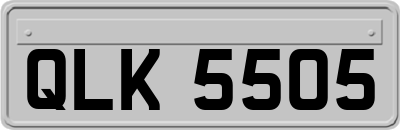 QLK 5505